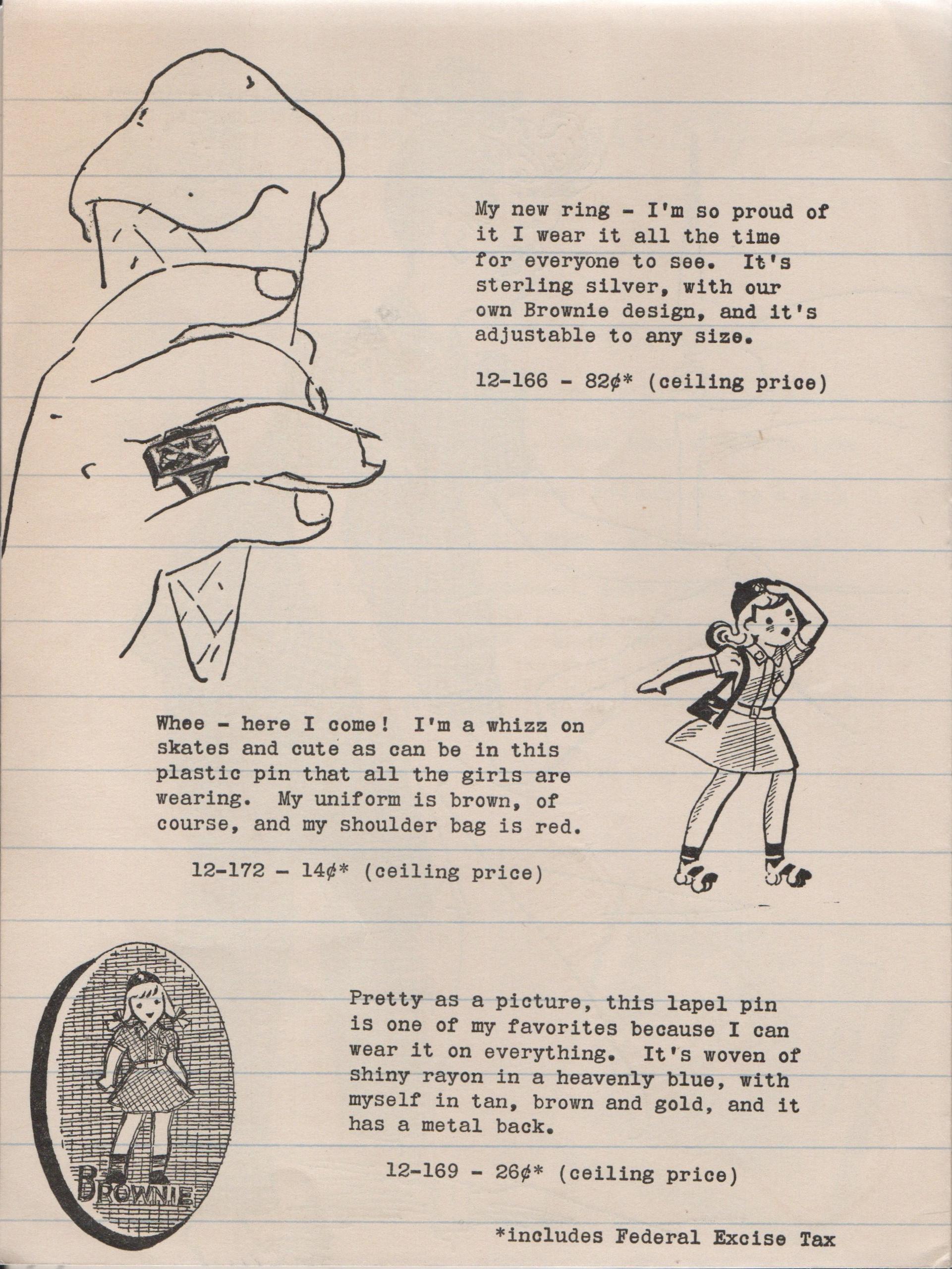 My new ring - I'm so proud of it I wear it all the time for everyone to see. It's sterling silver, with our own Brownie design, and it's adjustable to any size.

12-166 - 82¢* (ceiling price)

Whee - here I come! I'm a whizz on skates and cute as can be in this plastic pin that all the girls are wearing. My uniform is brown, of course, and my shoulder bag is red.

12-172 - 14¢* (ceiling price)

BROWNIE

Pretty as a picture, this lapel pin is one of my favorites because I can wear it on everything. It's woven of shiny rayon in a heavenly blue, with myself in tan, brown and gold, and it has a metal back.

12-169 - 26¢* (ceiling price)

*includes Federal Excise Tax